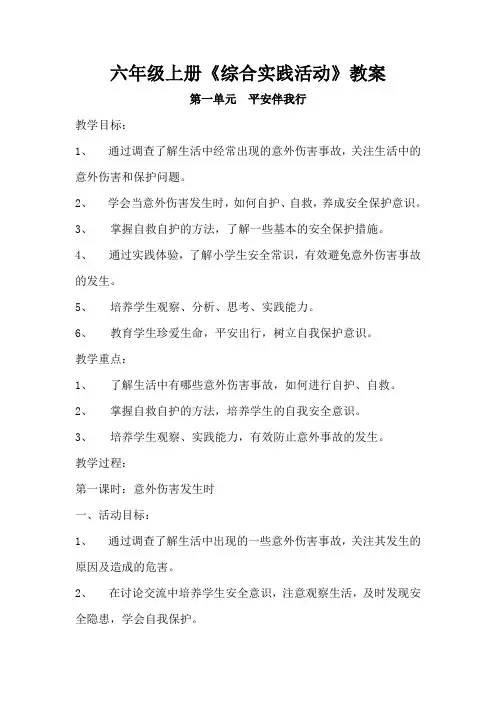 六年级上册《综合实践活动》教案

第一单元　平安伴我行

教学目标：

1、　通过调查了解生活中经常出现的意外伤害事故，关注生活中的意外伤害和保护问题。

2、　学会当意外伤害发生时，如何自护、自救，养成安全保护意识。

3、　掌握自救自护的方法，了解一些基本的安全保护措施。

4、　通过实践体验，了解小学生安全常识，有效避免意外伤害事故的发生。

5、　培养学生观察、分析、思考、实践能力。

6、　教育学生珍爱生命，平安出行，树立自我保护意识。

教学重点：

1、　了解生活中有哪些意外伤害事故，如何进行自护、自救。

2、　掌握自救自护的方法，培养学生的自我安全意识。

3、　培养学生观察、实践能力，有效防止意外事故的发生。

教学过程：

第一课时：意外伤害发生时

一、活动目标：

1、　通过调查了解生活中出现的一些意外伤害事故，关注其发生的原因及造成的危害。

2、　在讨论交流中培养学生安全意识，注意观察生活，及时发现安全隐患，学会自我保护。